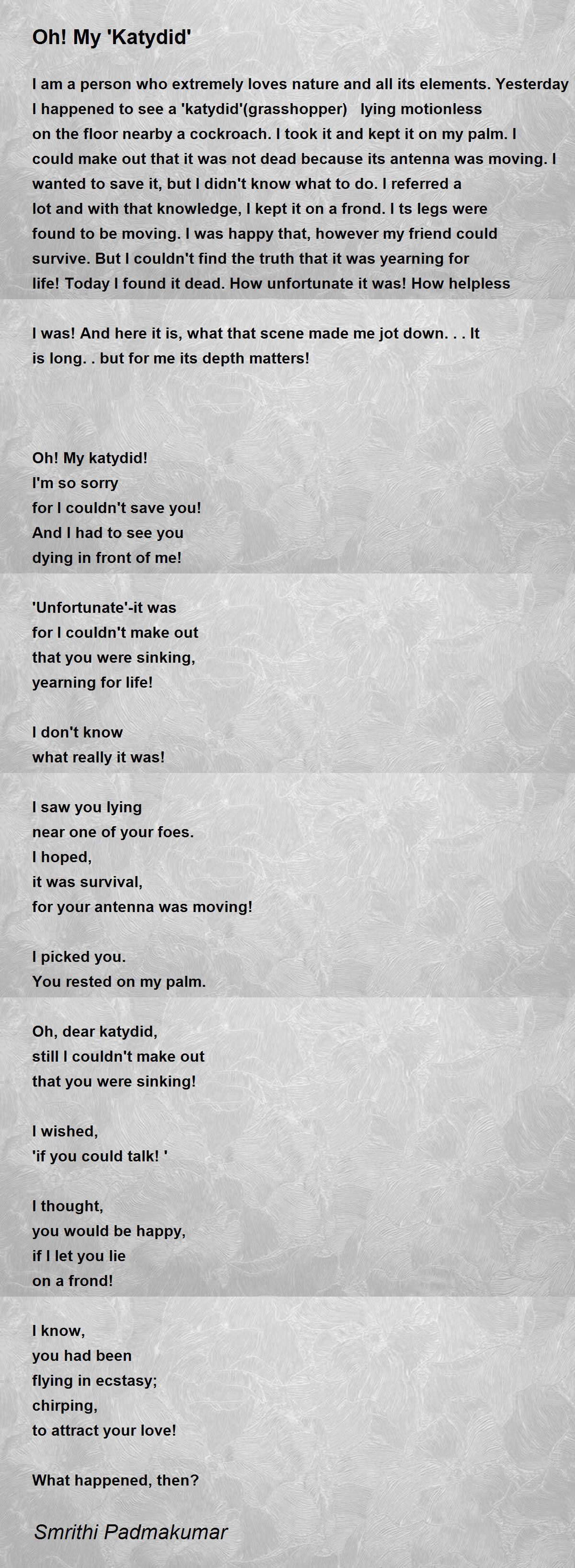 Oh! My 'Katydid'

I am a person who extremely loves nature and all its elements. Yesterday I happened to see a 'katydid'(grasshopper) lying motionless on the floor nearby a cockroach. I took it and kept it on my palm. I could make out that it was not dead because its antenna was moving. I wanted to save it, but I didn't know what to do. I referred a lot and with that knowledge, I kept it on a frond. I ts legs were found to be moving. I was happy that, however my friend could survive. But I couldn't find the truth that it was yearning for life! Today I found it dead. How unfortunate it was! How helpless

I was! And here it is, what that scene made me jot down. . . It is long. . but for me its depth matters!

Oh! My katydid!
I'm so sorry
for I couldn't save you!
And I had to see you
dying in front of me!

'Unfortunate'-it was
for I couldn't make out
that you were sinking,
yearning for life!

I don't know
what really it was!

I saw you lying
near one of your foes.
I hoped,
it was survival,
for your antenna was moving!

I picked you.
You rested on my palm.

Oh, dear katydid,
still I couldn't make out
that you were sinking!

I wished,
'if you could talk! '

I thought,
you would be happy,
if I let you lie
on a frond!

I know,
you had been
flying in ecstasy;
chirping,
to attract your love!

What happened, then?

Smrithi Padmakumar